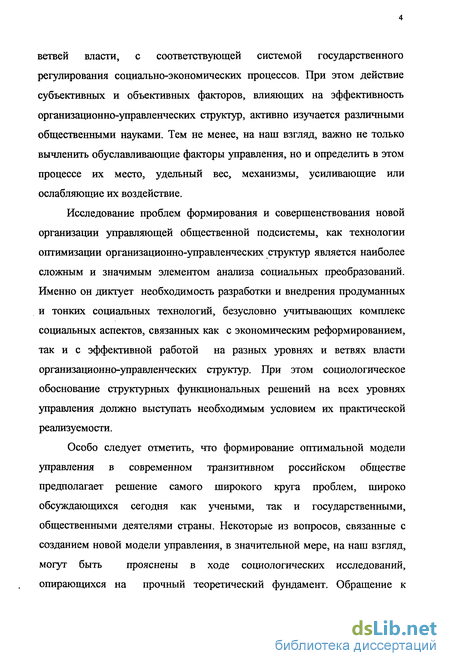 4

ветвей власти, с соответствующей системой государственного регулирования социально-экономических процессов. При этом действие субъективных и объективных факторов, влияющих на эффективность организационно-управленческих структур, активно изучается различными общественными науками. Тем не менее, на наш взгляд, важно не только вычленить обуславливающие факторы управления, но и определить в этом процессе их место, удельный вес, механизмы, усиливающие или ослабляющие их воздействие.

Исследование проблем формирования и совершенствования новой организации управляющей общественной подсистемы, как технологии оптимизации организационно-управленческих структур является наиболее сложным и значимым элементом анализа социальных преобразований. Именно он диктует необходимость разработки и внедрения продуманных и тонких социальных технологий, безусловно учитывающих комплекс социальных аспектов, связанных как с экономическим реформированием, так и с эффективной работой на разных уровнях и ветвях власти организационно-управленческих структур. При этом социологическое обоснование структурных функциональных решений на всех уровнях управления должно выступать необходимым условием их практической реализуемости.

Особо следует отметить, что формирование оптимальной модели управления в современном транзитивном российском обществе предполагает решение самого широкого круга проблем, широко обсуждающихся сегодня как учеными, так и государственными, общественными деятелями страны. Некоторые из вопросов, связанные с созданием новой модели управления, в значительной мере, на наш взгляд, могут быть прояснены в ходе социологических исследований, опирающихся на прочный теоретический фундамент. Обращение к

dsLib.net
библиотека диссертаций